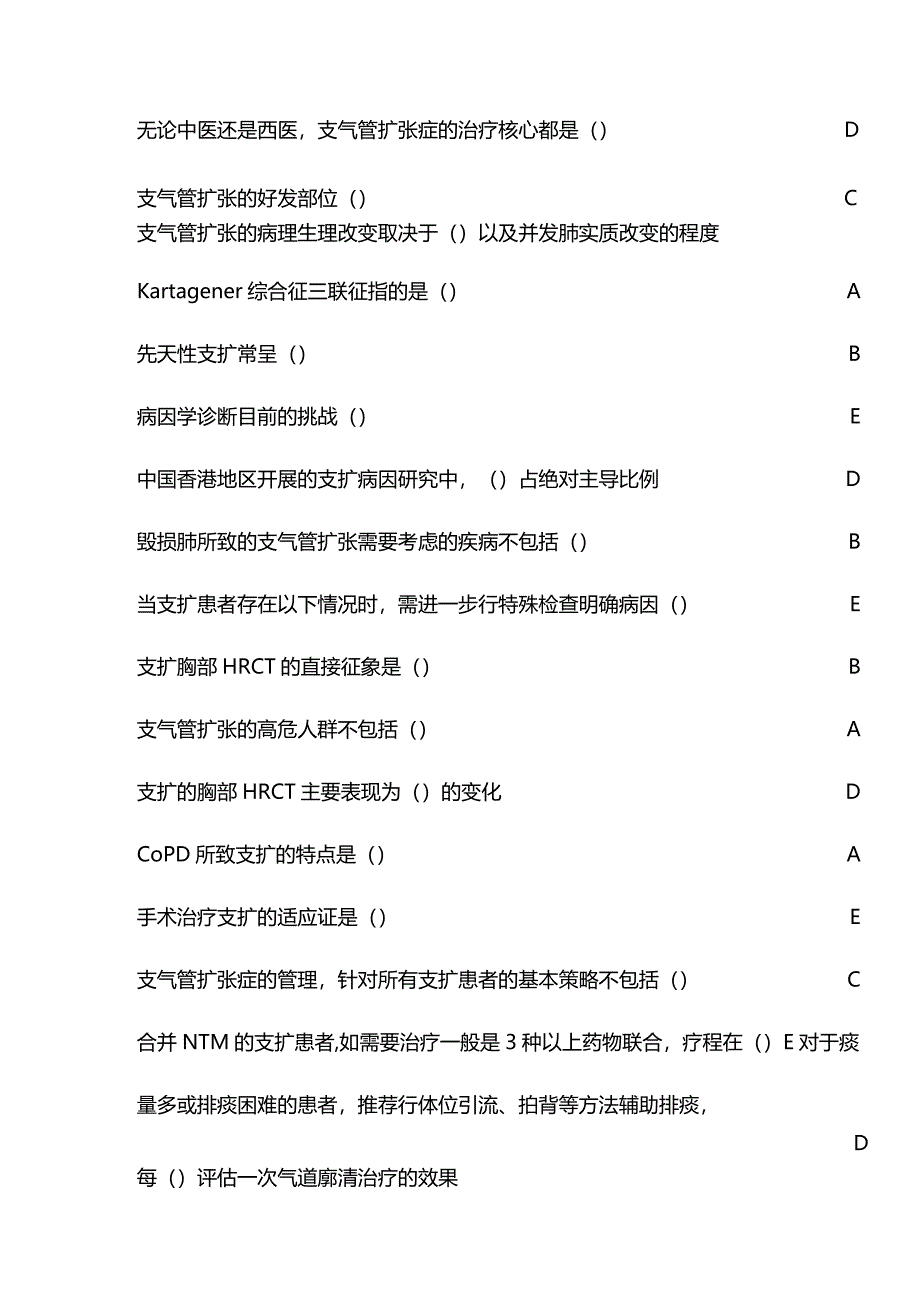 无论中医还是西医，支气管扩张症的治疗核心都是（） D

支气管扩张的好发部位（） C
支气管扩张的病理生理改变取决于（）以及并发肺实质改变的程度

Kartagener 综合征三联征指的是（） A

先天性支扩常呈（） B

病因学诊断目前的挑战（） E

中国香港地区开展的支扩病因研究中，（）占绝对主导比例 D

毁损肺所致的支气管扩张需要考虑的疾病不包括（） B

当支扩患者存在以下情况时，需进一步行特殊检查明确病因（） E

支扩胸部 HRCT 的直接征象是（） B

支气管扩张的高危人群不包括（） A

支扩的胸部 HRCT 主要表现为（）的变化 D

CoPD 所致支扩的特点是（） A

手术治疗支扩的适应证是（） E

支气管扩张症的管理，针对所有支扩患者的基本策略不包括（） C

合并 NTM 的支扩患者,如需要治疗一般是 3 种以上药物联合，疗程在（）E 对于痰量多或排痰困难的患者，推荐行体位引流、拍背等方法辅助排痰，

D

每（）评估一次气道廓清治疗的效果